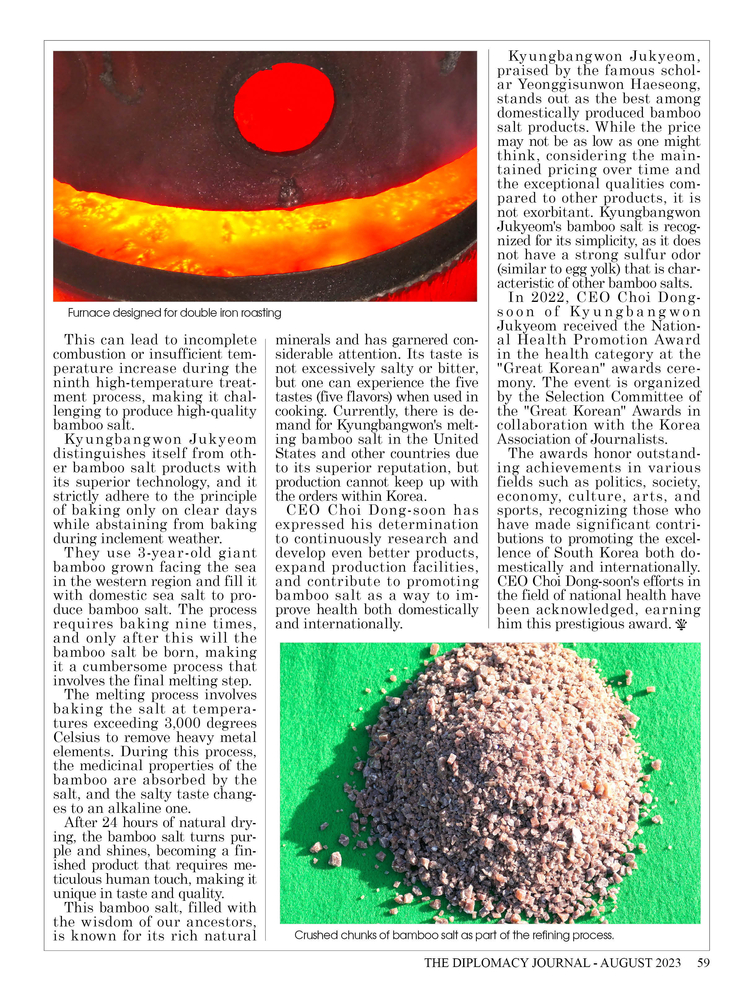 Furnace designed for double iron roasting

This can lead to incomplete combustion or insufficient temperature increase during the ninth high-temperature treatment process, making it challenging to produce high-quality bamboo salt.

Kyungbangwon Jukyeom distinguishes itself from other bamboo salt products with its superior technology, and it strictly adhere to the principle of baking only on clear days while abstaining from baking during inclement weather.

They use 3-year-old giant bamboo grown facing the sea in the western region and fill it with domestic sea salt to produce bamboo salt. The process requires baking nine times, and only after this will the bamboo salt be born, making it a cumbersome process that involves the final melting step.

The melting process involves baking the salt at temperatures exceeding 3,000 degrees Celsius to remove heavy metal elements. During this process, the medicinal properties of the bamboo are absorbed by the salt, and the salty taste changes to an alkaline one.

After 24 hours of natural drying, the bamboo salt turns purple and shines, becoming a finished product that requires meticulous human touch, making it unique in taste and quality.

This bamboo salt, filled with the wisdom of our ancestors, is known for its rich natural minerals and has garnered considerable attention. Its taste is not excessively salty or bitter, but one can experience the five tastes (five flavors) when used in cooking. Currently, there is demand for Kyungbangwon's melting bamboo salt in the United States and other countries due to its superior reputation, but production cannot keep up with the orders within Korea.

CEO Choi Dong-soon has expressed his determination to continuously research and develop even better products, expand production facilities, and contribute to promoting bamboo salt as a way to improve health both domestically and internationally.

Kyungbangwon Jukyeom, praised by the famous scholar Yeonggisunwon Haeseong, stands out as the best among domestically produced bamboo salt products. While the price may not be as low as one might think, considering the maintained pricing over time and the exceptional qualities compared to other products, it is not exorbitant. Kyungbangwon Jukyeom's bamboo salt is recognized for its simplicity, as it does not have a strong sulfur odor (similar to egg yolk) that is characteristic of other bamboo salts.

In 2022, CEO Choi Dong-soon of Kyungbangwon Jukyeom received the National Health Promotion Award in the health category at the "Great Korean" awards ceremony. The event is organized by the Selection Committee of the "Great Korean" Awards in collaboration with the Korea Association of Journalists.

The awards honor outstanding achievements in various fields such as politics, society, economy, culture, arts, and sports, recognizing those who have made significant contributions to promoting the excellence of South Korea both domestically and internationally. CEO Choi Dong-soon's efforts in the field of national health have been acknowledged, earning him this prestigious award.

Crushed chunks of bamboo salt as part of the refining process.

THE DIPLOMACY JOURNAL - AUGUST 2023 59